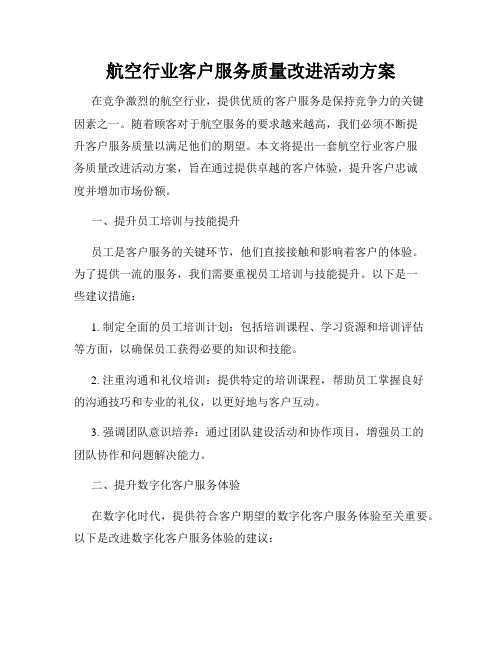 航空行业客户服务质量改进活动方案

在竞争激烈的航空行业，提供优质的客户服务是保持竞争力的关键因素之一。随着顾客对于航空服务的要求越来越高，我们必须不断提升客户服务质量以满足他们的期望。本文将提出一套航空行业客户服务质量改进活动方案，旨在通过提供卓越的客户体验，提升客户忠诚度并增加市场份额。

一、提升员工培训与技能提升

员工是客户服务的关键环节，他们直接接触和影响着客户的体验。为了提供一流的服务，我们需要重视员工培训与技能提升。以下是一些建议措施：

1. 制定全面的员工培训计划：包括培训课程、学习资源和培训评估等方面，以确保员工获得必要的知识和技能。

2. 注重沟通和礼仪培训：提供特定的培训课程，帮助员工掌握良好的沟通技巧和专业的礼仪，以更好地与客户互动。

3. 强调团队意识培养：通过团队建设活动和协作项目，增强员工的团队协作和问题解决能力。

二、提升数字化客户服务体验

在数字化时代，提供符合客户期望的数字化客户服务体验至关重要。以下是改进数字化客户服务体验的建议：